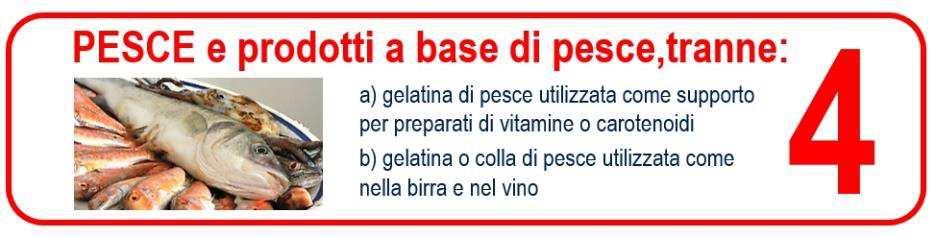 PESCE e prodotti a base di pesce,tranne:

a) gelatina di pesce utilizzata come supporto per preparati di vitamine o carotenoidi

b) gelatina o colla di pesce utilizzata come nella birra e nel vino

4